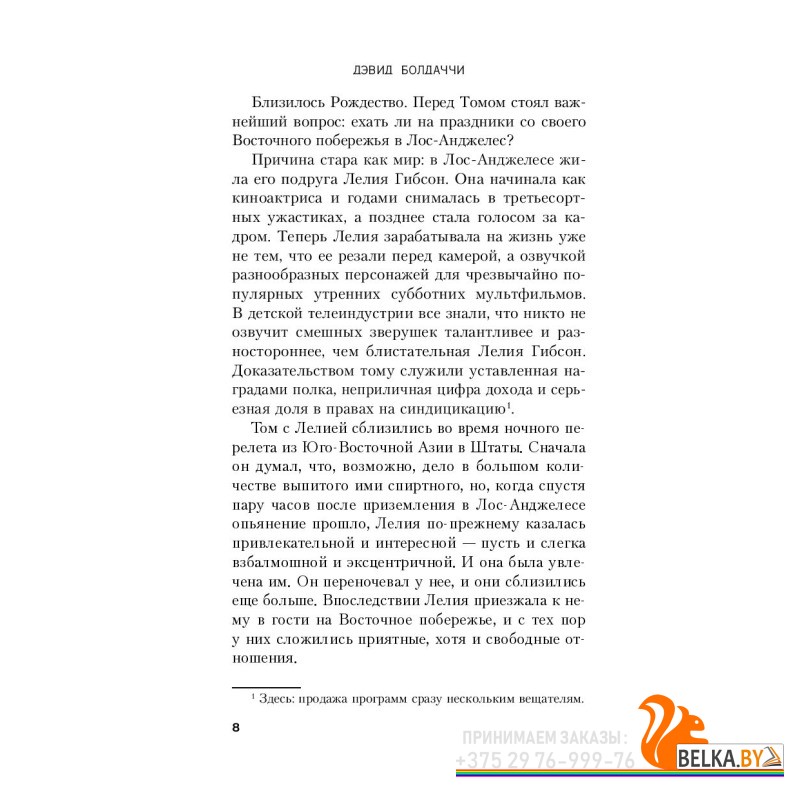 ДЭВИД БОЛДАЧЧИ

Близилось Рождество. Перед Томом стоял важнейший вопрос: ехать ли на праздники со своего Восточного побережья в Лос-Анджелес?

Причина стара как мир: в Лос-Анджелесе жила его подруга Лелия Гибсон. Она начинала как киноактриса и годами снималась в третьесортных ужастиках, а позднее стала голосом за кадром. Теперь Лелия зарабатывала на жизнь уже не тем, что ее резали перед камерой, а озвучкой разнообразных персонажей для чрезвычайно популярных утренних субботних мультфильмов. В детской телеиндустрии все знали, что никто не озвучит смешных зверушек талантливее и разностороннее, чем блистательная Лелия Гибсон. Доказательством тому служили уставленная наградами полка, неприличная цифра дохода и серьезная доля в правах на синдицикацию$^1$.

Том с Лелией сблизились во время ночного перелета из Юго-Восточной Азии в Штаты. Сначала он думал, что, возможно, дело в большом количестве выпитого ими спиртного, но, когда спустя пару часов после приземления в Лос-Анджелесе опьянение прошло, Лелия по-прежнему казалась привлекательной и интересной — пусть и слегка взбалмошной и эксцентричной. И она была увлечена им. Он переночевал у нее, и они сблизились еще больше. Впоследствии Лелия приезжала к нему в гости на Восточное побережье, и с тех пор у них сложились приятные, хотя и свободные отношения.

$^1$ Здесь: продажа программ сразу нескольким вещателям.

8

ПРИНИМАЕМ ЗАКАЗЫ:
+375 29 76-999-76
BELKA.BY